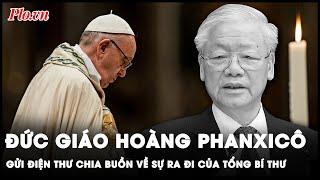 Plo.vn

ĐỨC GIÁO HOÀNG PHANXICÔ

GỬI ĐIỆN THƯ CHIA BUỒN VỀ SỰ RA ĐI CỦA TỔNG BÍ THƯ